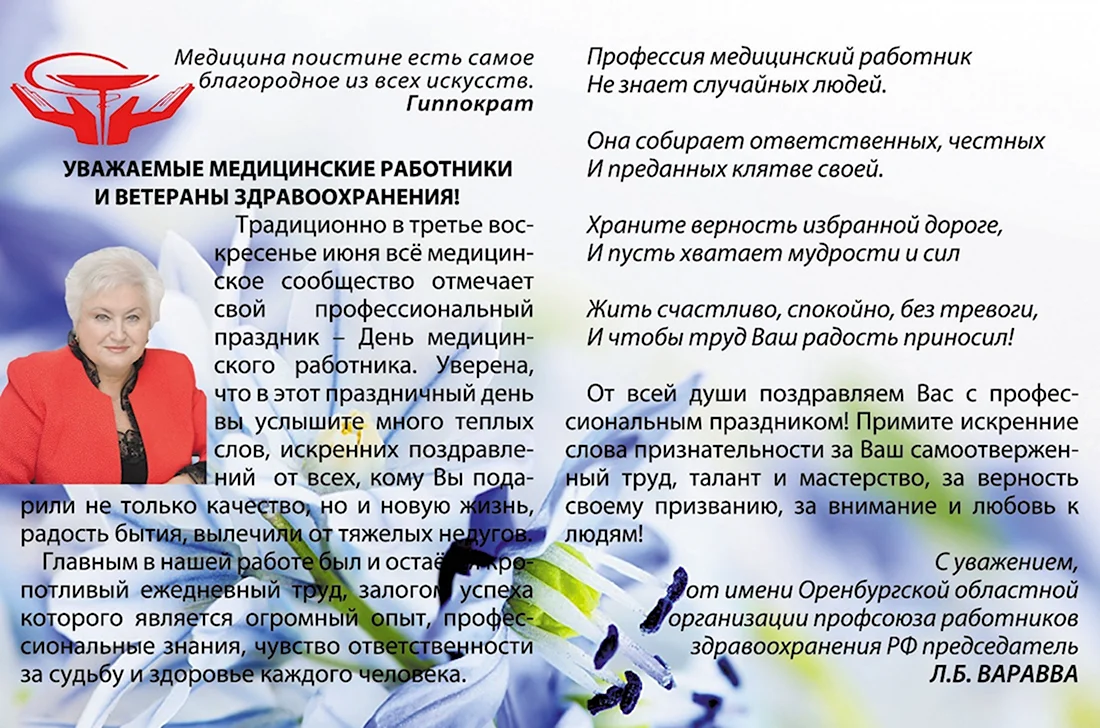 Медицина поистине есть самое благородное из всех искусств.
Гиппократ

УВАЖАЕМЫЕ МЕДИЦИНСКИЕ РАБОТНИКИ И ВЕТЕРАНЫ ЗДРАВООХРАНЕНИЯ!

Традиционно в третье воскресенье июня всё медицинское сообщество отмечает свой профессиональный праздник – День медицинского работника. Уверена, что в этот праздничный день вы услышите много теплых слов, искренних поздравлений от всех, кому Вы подарили не только качество, но и новую жизнь, радость бытия, вылечили от тяжелых недугов.

Главным в нашей работе был и остаётся кропотливый ежедневный труд, залогом успеха которого является огромный опыт, профессиональные знания, чувство ответственности за судьбу и здоровье каждого человека.

Профессия медицинский работник
Не знает случайных людей.

Она собирает ответственных, честных
И преданных клятве своей.

Храните верность избранной дороге,
И пусть хватает мудрости и сил

Жить счастливо, спокойно, без тревоги,
И чтобы труд Ваш радость приносил!

От всей души поздравляем Вас с профессиональным праздником! Примите искренние слова признательности за Ваш самоотверженный труд, талант и мастерство, за верность своему призванию, за внимание и любовь к людям!

С уважением,
от имени Оренбургской областной организации профсоюза работников здравоохранения РФ председатель
Л.Б. ВАРАВВА